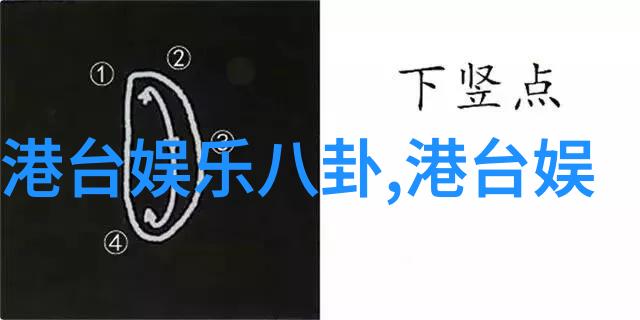 ① ② ③ ④

下竖点

港台娱乐八卦,港台娱